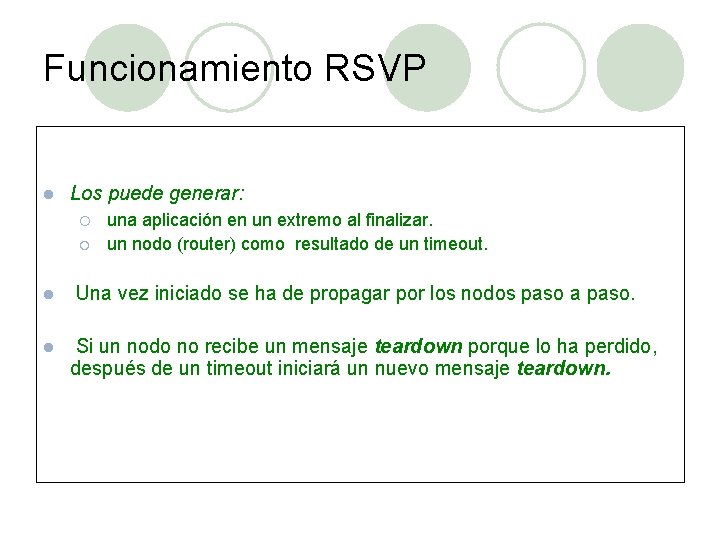 Funcionamiento RSVP

Los puede generar:

una aplicación en un extremo al finalizar.

un nodo (router) como resultado de un timeout.

Una vez iniciado se ha de propagar por los nodos paso a paso.

Si un nodo no recibe un mensaje teardown porque lo ha perdido, después de un timeout iniciará un nuevo mensaje teardown.